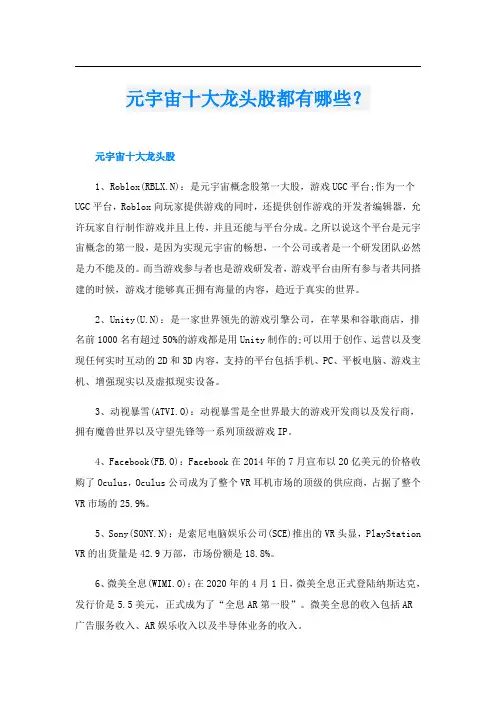 元宇宙十大龙头股都有哪些？

元宇宙十大龙头股

1、Roblox(RBLX.N)：是元宇宙概念股第一大股，游戏UGC平台;作为一个UGC平台，Roblox向玩家提供游戏的同时，还提供创作游戏的开发者编辑器，允许玩家自行制作游戏并且上传，并且还能与平台分成。之所以说这个平台是元宇宙概念的第一股，是因为实现元宇宙的畅想，一个公司或者是一个研发团队必然是力不能及的。而当游戏参与者也是游戏研发者，游戏平台由所有参与者共同搭建的时候，游戏才能够真正拥有海量的内容，趋近于真实的世界。

2、Unity(U.N)：是一家世界领先的游戏引擎公司，在苹果和谷歌商店，排名前1000名有超过50%的游戏都是用Unity制作的;可以用于创作、运营以及变现任何实时互动的2D和3D内容，支持的平台包括手机、PC、平板电脑、游戏主机、增强现实以及虚拟现实设备。

3、动视暴雪(ATVI.O)：动视暴雪是全世界最大的游戏开发商以及发行商，拥有魔兽世界以及守望先锋等一系列顶级游戏IP。

4、Facebook(FB.O)：Facebook在2014年的7月宣布以20亿美元的价格收购了Oculus，Oculus公司成为了整个VR耳机市场的顶级的供应商，占据了整个VR市场的25.9%。

5、Sony(SONY.N)：是索尼电脑娱乐公司(SCE)推出的VR头显，PlayStation VR的出货量是42.9万部，市场份额是18.8%。

6、微美全息(WIMI.O)：在2020年的4月1日，微美全息正式登陆纳斯达克，发行价是5.5美元，正式成为了“全息AR第一股”。微美全息的收入包括AR广告服务收入、AR娱乐收入以及半导体业务的收入。